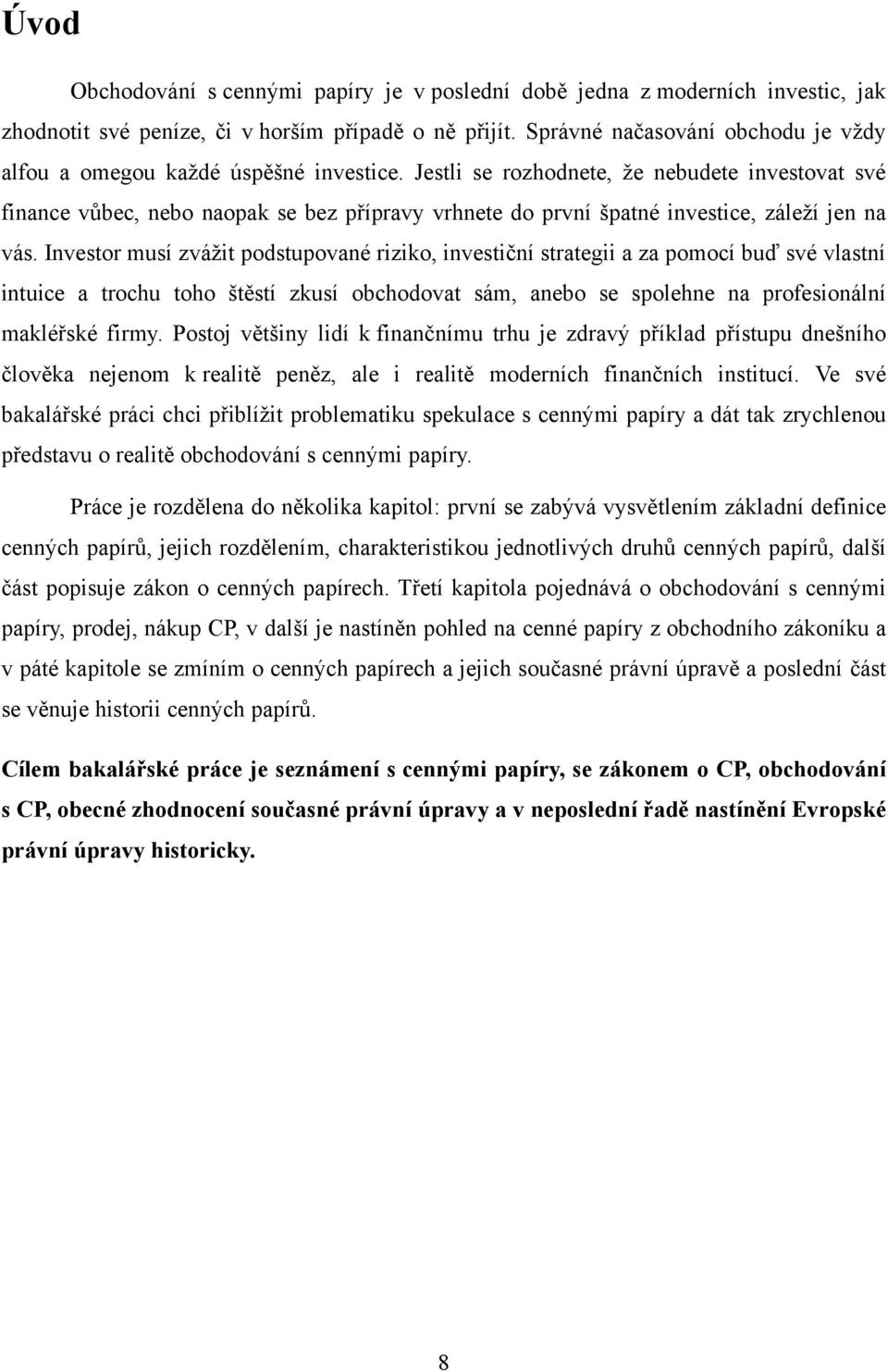 Úvod

Obchodování s cennými papíry je v poslední době jedna z moderních investic, jak zhodnotit své peníze, či v horším případě o ně přijít. Správné načasování obchodu je vždy alfou a omegou každé úspěšné investice. Jestli se rozhodnete, že nebudete investovat své finance vůbec, nebo naopak se bez přípravy vrhnete do první špatné investice, záleží jen na vás. Investor musí zvážit podstupované riziko, investiční strategii a za pomocí buď své vlastní intuice a trochu toho štěstí zkusí obchodovat sám, anebo se spolehne na profesionální makléřské firmy. Postoj většiny lidí k finančnímu trhu je zdravý příklad přístupu dnešního člověka nejenom k realitě peněz, ale i realitě moderních finančních institucí. Ve své bakalářské práci chci přiblížit problematiku spekulace s cennými papíry a dát tak zrychlenou představu o realitě obchodování s cennými papíry.

Práce je rozdělena do několika kapitol: první se zabývá vysvětlením základní definice cenných papírů, jejich rozdělením, charakteristikou jednotlivých druhů cenných papírů, další část popisuje zákon o cenných papírech. Třetí kapitola pojednává o obchodování s cennými papíry, prodej, nákup CP, v další je nastíněn pohled na cenné papíry z obchodního zákoníku a v páté kapitole se zmíním o cenných papírech a jejich současné právní úpravě a poslední část se věnuje historii cenných papírů.

Cílem bakalářské práce je seznámení s cennými papíry, se zákonem o CP, obchodování s CP, obecné zhodnocení současné právní úpravy a v neposlední řadě nastínění Evropské právní úpravy historicky.

8